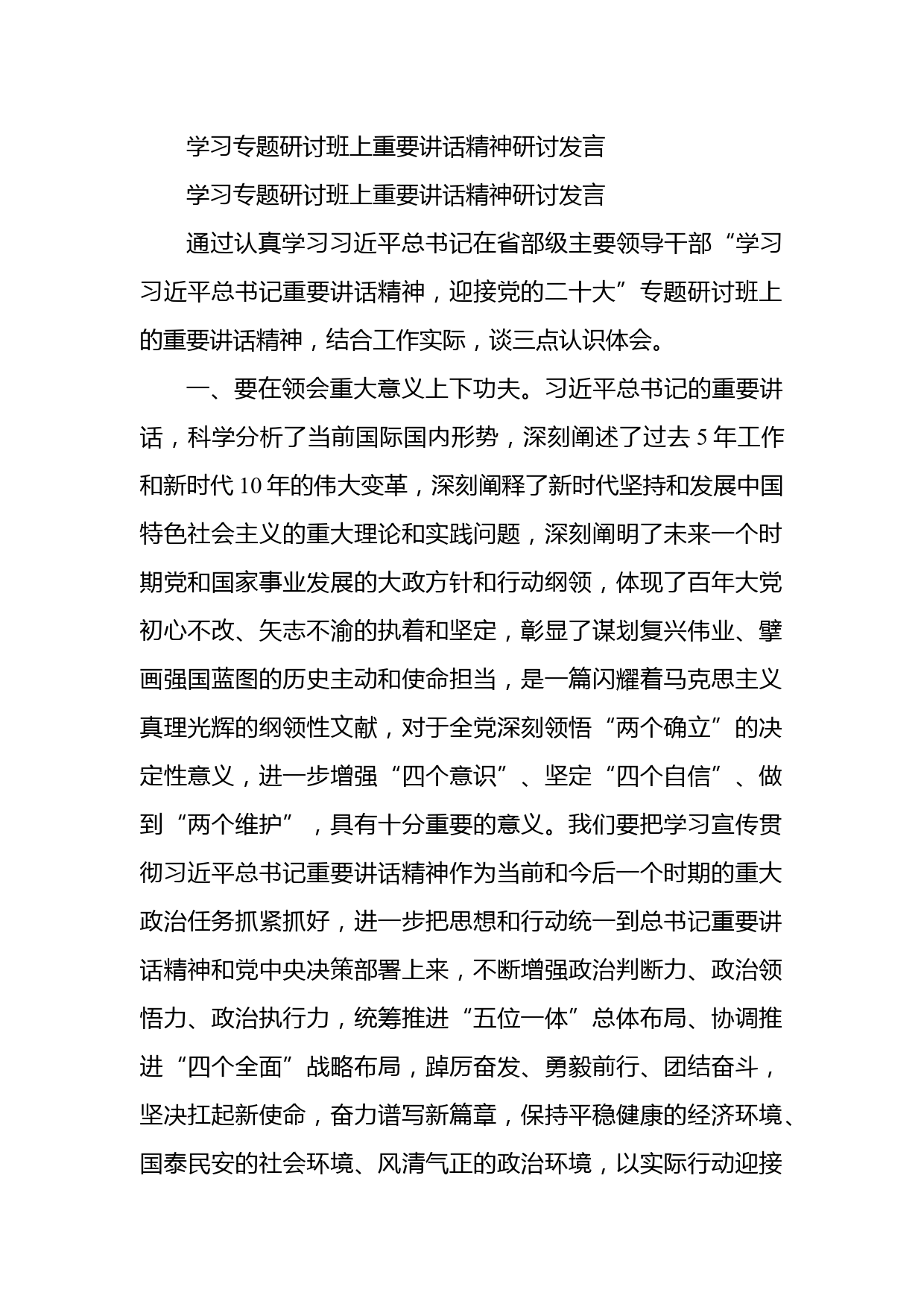 学习专题研讨班上重要讲话精神研讨发言

学习专题研讨班上重要讲话精神研讨发言

通过认真学习习近平总书记在省部级主要领导干部“学习习近平总书记重要讲话精神，迎接党的二十大”专题研讨班上的重要讲话精神，结合工作实际，谈三点认识体会。

一、要在领会重大意义上下功夫。习近平总书记的重要讲话，科学分析了当前国际国内形势，深刻阐述了过去5年工作和新时代10年的伟大变革，深刻阐释了新时代坚持和发展中国特色社会主义的重大理论和实践问题，深刻阐明了未来一个时期党和国家事业发展的大政方针和行动纲领，体现了百年大党初心不改、矢志不渝的执着和坚定，彰显了谋划复兴伟业、擘画强国蓝图的历史主动和使命担当，是一篇闪耀着马克思主义真理光辉的纲领性文献，对于全党深刻领悟“两个确立”的决定性意义，进一步增强“四个意识”、坚定“四个自信”、做到“两个维护”，具有十分重要的意义。我们要把学习宣传贯彻习近平总书记重要讲话精神作为当前和今后一个时期的重大政治任务抓紧抓好，进一步把思想和行动统一到总书记重要讲话精神和党中央决策部署上来，不断增强政治判断力、政治领悟力、政治执行力，统筹推进“五位一体”总体布局、协调推进“四个全面”战略布局，踔厉奋发、勇毅前行、团结奋斗，坚决扛起新使命，奋力谱写新篇章，保持平稳健康的经济环境、国泰民安的社会环境、风清气正的政治环境，以实际行动迎接